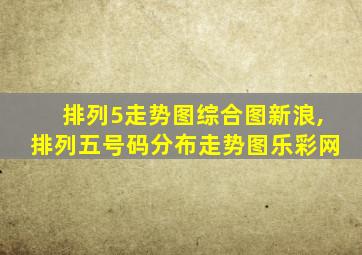 排列5走势图综合图新浪,
排列五号码分布走势图乐彩网